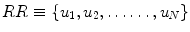 $RR \equiv \{u_1, u_2, \ldots\ldots, u_N\}$